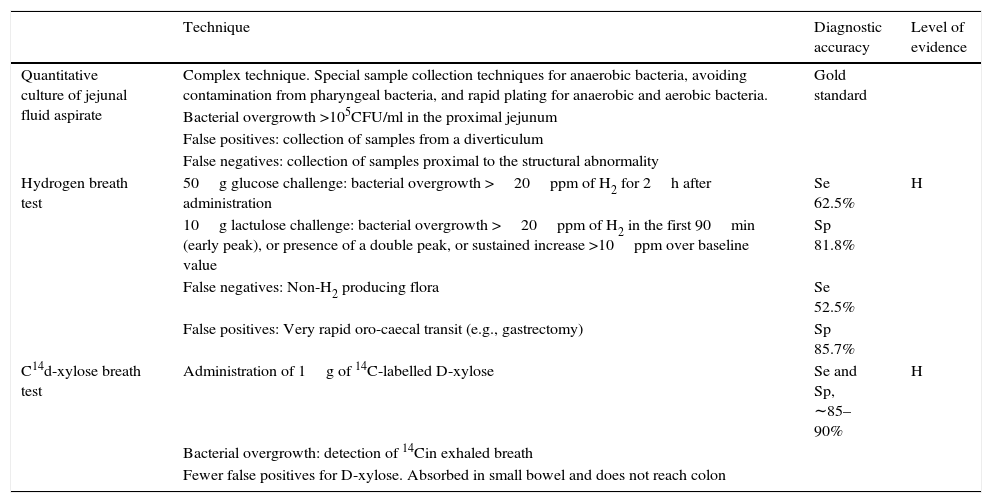 | | Technique | Diagnostic accuracy | Level of evidence |
|---|---|---|---|
| Quantitative culture of jejunal fluid aspirate | Complex technique. Special sample collection techniques for anaerobic bacteria, avoiding contamination from pharyngeal bacteria, and rapid plating for anaerobic and aerobic bacteria. | Gold standard | |
| | Bacterial overgrowth >$10^5$CFU/ml in the proximal jejunum | | |
| | False positives: collection of samples from a diverticulum | | |
| | False negatives: collection of samples proximal to the structural abnormality | | |
| Hydrogen breath test | 50 g glucose challenge: bacterial overgrowth > 20 ppm of $H_2$ for 2 h after administration | Se 62.5% | H |
| | 10 g lactulose challenge: bacterial overgrowth > 20 ppm of $H_2$ in the first 90 min (early peak), or presence of a double peak, or sustained increase >10 ppm over baseline value | Sp 81.8% | |
| | False negatives: Non-$H_2$ producing flora | Se 52.5% | |
| | False positives: Very rapid oro-caecal transit (e.g., gastrectomy) | Sp 85.7% | |
| $C^{14}$d-xylose breath test | Administration of 1 g of $^{14}$C-labelled D-xylose | Se and Sp, ∼85–90% | H |
| | Bacterial overgrowth: detection of $^{14}$Cin exhaled breath | | |
| | Fewer false positives for D-xylose. Absorbed in small bowel and does not reach colon | | |